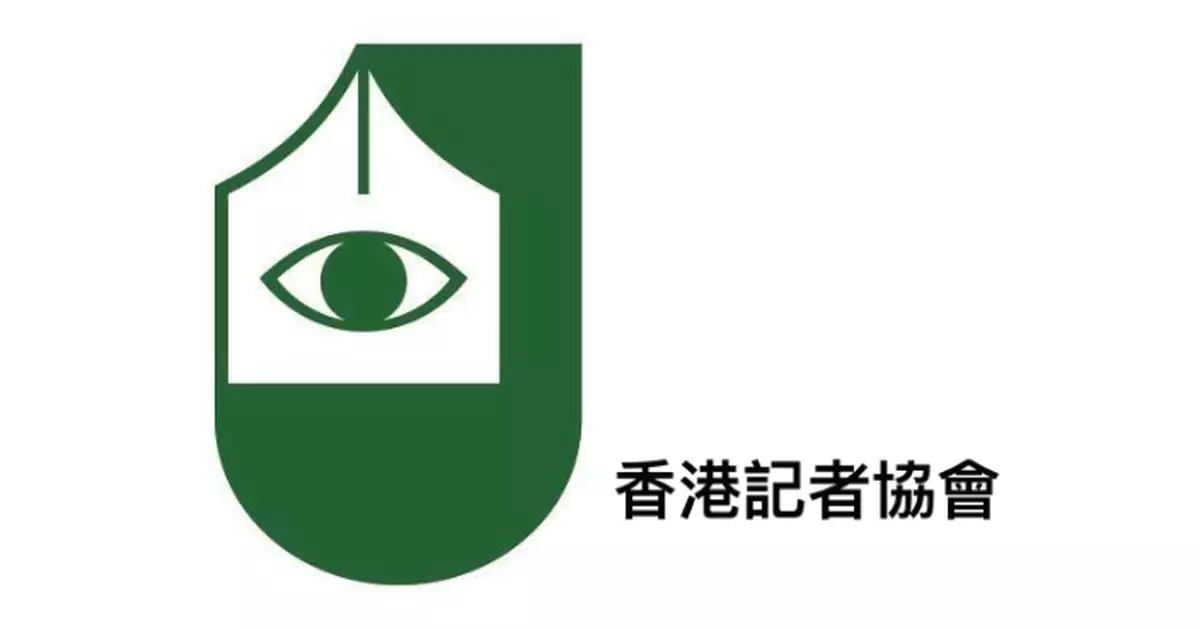 香港記者協會